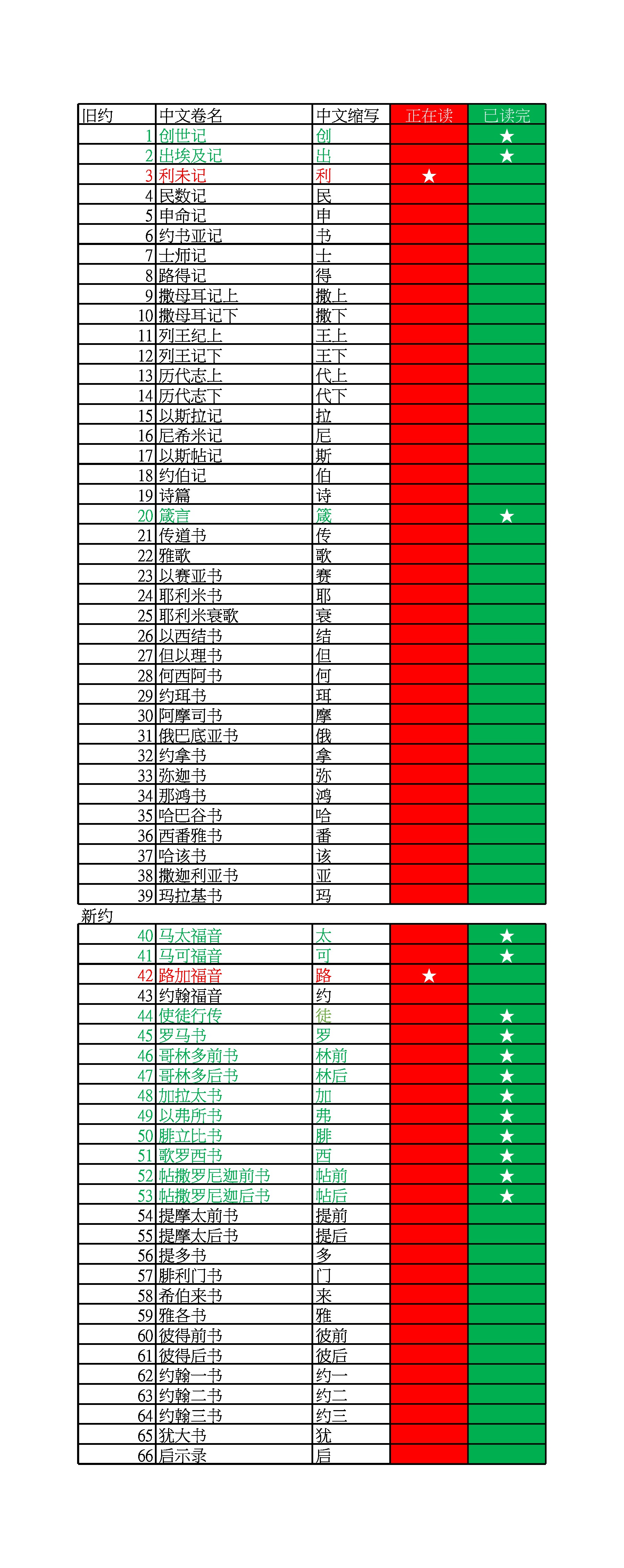 | 旧约 | 中文卷名 | 中文缩写 | 正在读 | 已读完 |
|---|---|---|---|---|
| 1 | 创世记 | 创 | | ★ |
| 2 | 出埃及记 | 出 | | ★ |
| 3 | 利未记 | 利 | ★ | |
| 4 | 民数记 | 民 | | |
| 5 | 申命记 | 申 | | |
| 6 | 约书亚记 | 书 | | |
| 7 | 士师记 | 士 | | |
| 8 | 路得记 | 得 | | |
| 9 | 撒母耳记上 | 撒上 | | |
| 10 | 撒母耳记下 | 撒下 | | |
| 11 | 列王纪上 | 王上 | | |
| 12 | 列王记下 | 王下 | | |
| 13 | 历代志上 | 代上 | | |
| 14 | 历代志下 | 代下 | | |
| 15 | 以斯拉记 | 拉 | | |
| 16 | 尼希米记 | 尼 | | |
| 17 | 以斯帖记 | 斯 | | |
| 18 | 约伯记 | 伯 | | |
| 19 | 诗篇 | 诗 | | |
| 20 | 箴言 | 箴 | | ★ |
| 21 | 传道书 | 传 | | |
| 22 | 雅歌 | 歌 | | |
| 23 | 以赛亚书 | 赛 | | |
| 24 | 耶利米书 | 耶 | | |
| 25 | 耶利米哀歌 | 哀 | | |
| 26 | 以西结书 | 结 | | |
| 27 | 但以理书 | 但 | | |
| 28 | 何西阿书 | 何 | | |
| 29 | 约珥书 | 珥 | | |
| 30 | 阿摩司书 | 摩 | | |
| 31 | 俄巴底亚书 | 俄 | | |
| 32 | 约拿书 | 拿 | | |
| 33 | 弥迦书 | 弥 | | |
| 34 | 那鸿书 | 鸿 | | |
| 35 | 哈巴谷书 | 哈 | | |
| 36 | 西番雅书 | 番 | | |
| 37 | 哈该书 | 该 | | |
| 38 | 撒迦利亚书 | 亚 | | |
| 39 | 玛拉基书 | 玛 | | |

新约

| | | | | |
|---|---|---|---|---|
| 40 | 马太福音 | 太 | | ★ |
| 41 | 马可福音 | 可 | | ★ |
| 42 | 路加福音 | 路 | ★ | |
| 43 | 约翰福音 | 约 | | |
| 44 | 使徒行传 | 徒 | | ★ |
| 45 | 罗马书 | 罗 | | ★ |
| 46 | 哥林多前书 | 林前 | | ★ |
| 47 | 哥林多后书 | 林后 | | ★ |
| 48 | 加拉太书 | 加 | | ★ |
| 49 | 以弗所书 | 弗 | | ★ |
| 50 | 腓立比书 | 腓 | | ★ |
| 51 | 歌罗西书 | 西 | | ★ |
| 52 | 帖撒罗尼迦前书 | 帖前 | | ★ |
| 53 | 帖撒罗尼迦后书 | 帖后 | | ★ |
| 54 | 提摩太前书 | 提前 | | |
| 55 | 提摩太后书 | 提后 | | |
| 56 | 提多书 | 多 | | |
| 57 | 腓利门书 | 门 | | |
| 58 | 希伯来书 | 来 | | |
| 59 | 雅各书 | 雅 | | |
| 60 | 彼得前书 | 彼前 | | |
| 61 | 彼得后书 | 彼后 | | |
| 62 | 约翰一书 | 约一 | | |
| 63 | 约翰二书 | 约二 | | |
| 64 | 约翰三书 | 约三 | | |
| 65 | 犹大书 | 犹 | | |
| 66 | 启示录 | 启 | | |